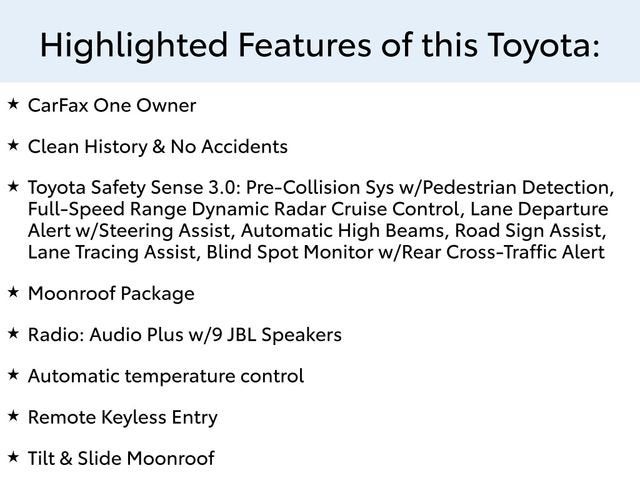 Highlighted Features of this Toyota:

★ CarFax One Owner

★ Clean History & No Accidents

★ Toyota Safety Sense 3.0: Pre-Collision Sys w/Pedestrian Detection, Full-Speed Range Dynamic Radar Cruise Control, Lane Departure Alert w/Steering Assist, Automatic High Beams, Road Sign Assist, Lane Tracing Assist, Blind Spot Monitor w/Rear Cross-Traffic Alert

★ Moonroof Package

★ Radio: Audio Plus w/9 JBL Speakers

★ Automatic temperature control

★ Remote Keyless Entry

★ Tilt & Slide Moonroof